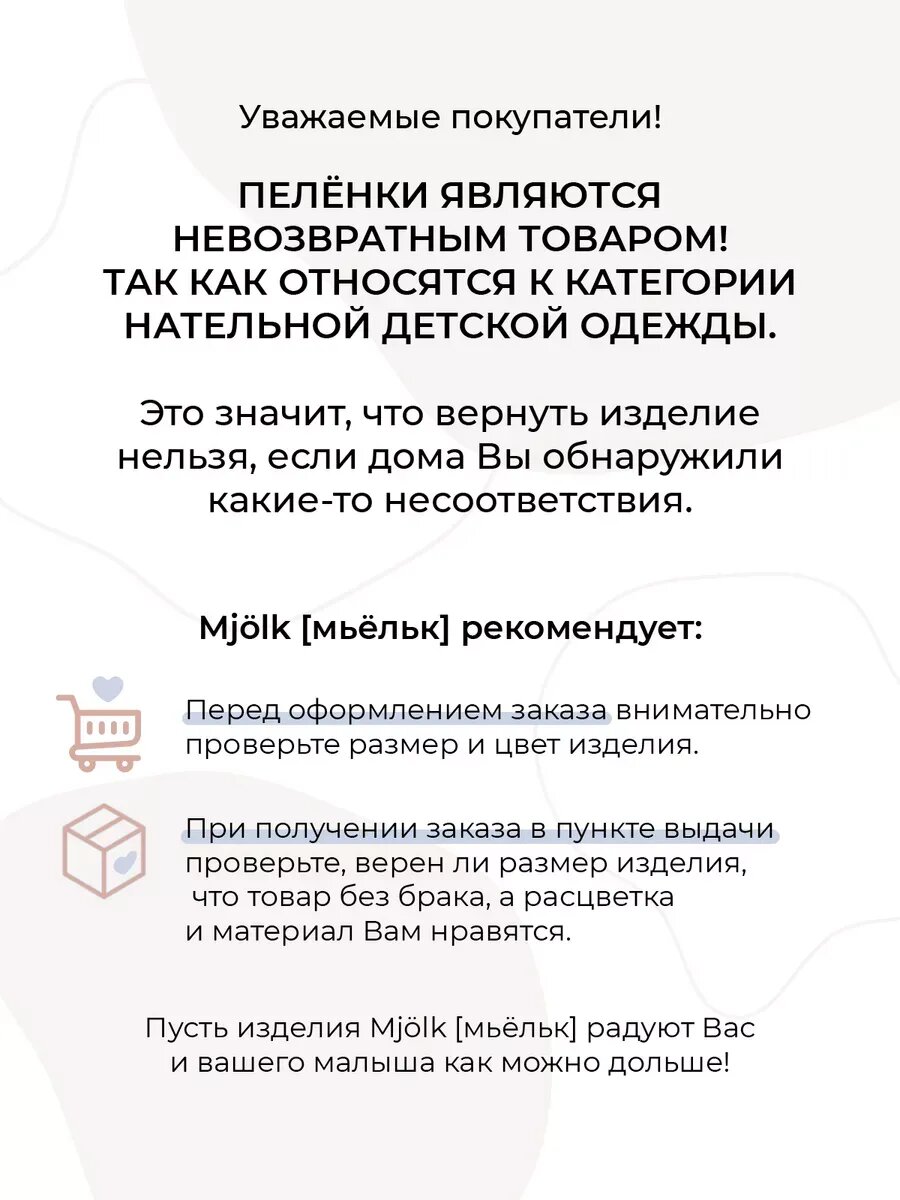 Уважаемые покупатели!

ПЕЛЁНКИ ЯВЛЯЮТСЯ НЕВОЗВРАТНЫМ ТОВАРОМ! ТАК КАК ОТНОСЯТСЯ К КАТЕГОРИИ НАТЕЛЬНОЙ ДЕТСКОЙ ОДЕЖДЫ.

Это значит, что вернуть изделие нельзя, если дома Вы обнаружили какие-то несоответствия.

Mjölk [мьёльк] рекомендует:

Перед оформлением заказа внимательно проверьте размер и цвет изделия.

При получении заказа в пункте выдачи проверьте, верен ли размер изделия, что товар без брака, а расцветка и материал Вам нравятся.

Пусть изделия Mjölk [мьёльк] радуют Вас и вашего малыша как можно дольше!